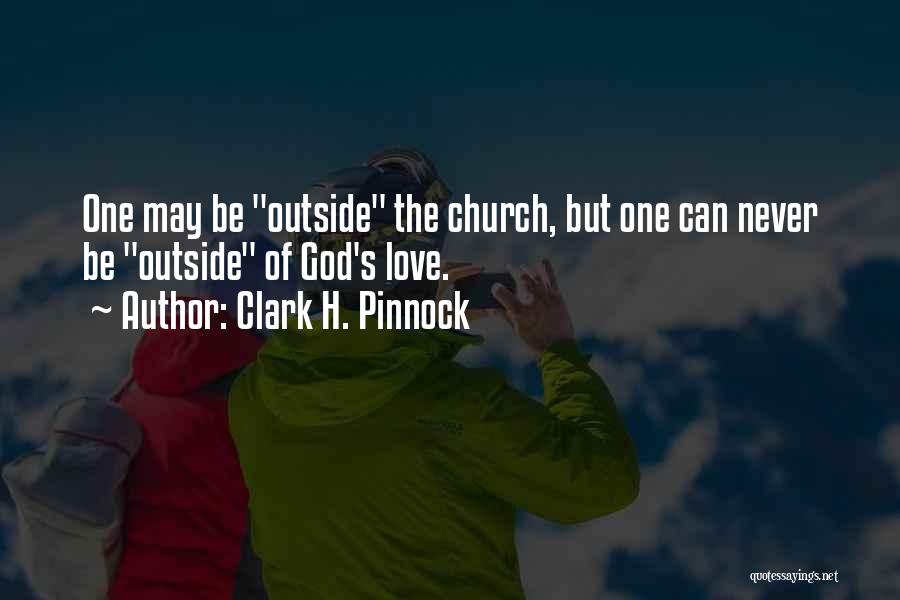 One may be "outside" the church, but one can never be "outside" of God's love.
~ Author: Clark H. Pinnock

quotessayings.net